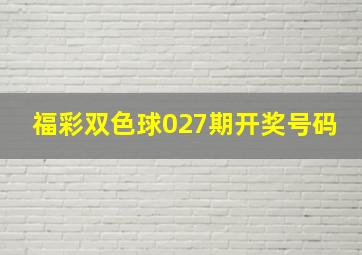 福彩双色球027期开奖号码